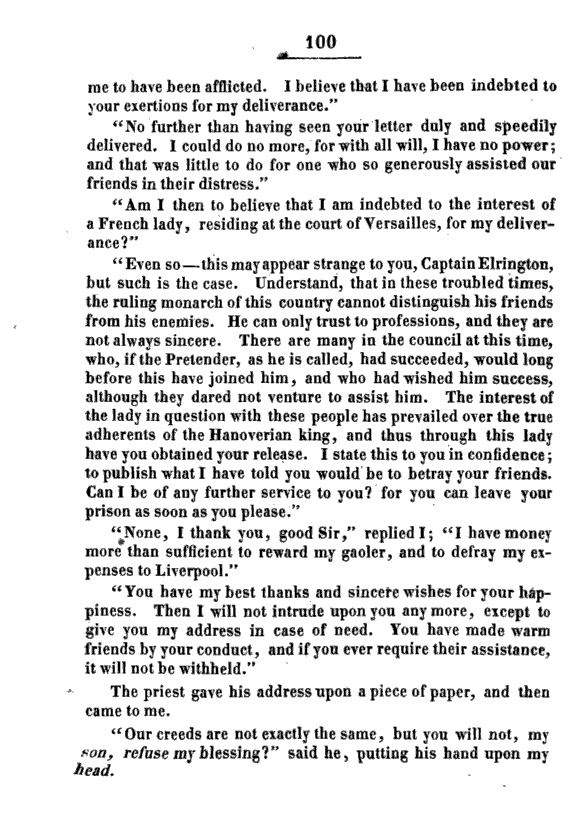 100

me to have been afflicted. I believe that I have been indebted to your exertions for my deliverance."

"No further than having seen your letter duly and speedily delivered. I could do no more, for with all will, I have no power; and that was little to do for one who so generously assisted our friends in their distress."

"Am I then to believe that I am indebted to the interest of a French lady, residing at the court of Versailles, for my deliverance?"

"Even so—this may appear strange to you, Captain Elrington, but such is the case. Understand, that in these troubled times, the ruling monarch of this country cannot distinguish his friends from his enemies. He can only trust to professions, and they are not always sincere. There are many in the council at this time, who, if the Pretender, as he is called, had succeeded, would long before this have joined him, and who had wished him success, although they dared not venture to assist him. The interest of the lady in question with these people has prevailed over the true adherents of the Hanoverian king, and thus through this lady have you obtained your release. I state this to you in confidence; to publish what I have told you would be to betray your friends. Can I be of any further service to you? for you can leave your prison as soon as you please."

"None, I thank you, good Sir," replied I; "I have money more than sufficient to reward my gaoler, and to defray my expenses to Liverpool."

"You have my best thanks and sincere wishes for your happiness. Then I will not intrude upon you any more, except to give you my address in case of need. You have made warm friends by your conduct, and if you ever require their assistance, it will not be withheld."

The priest gave his address upon a piece of paper, and then came to me.

"Our creeds are not exactly the same, but you will not, my son, refuse my blessing?" said he, putting his hand upon my head.